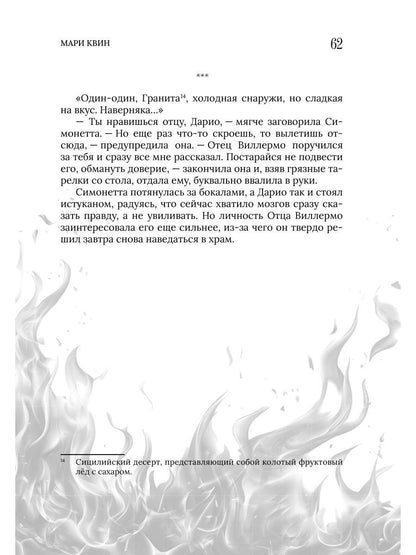 МАРИ КВИН 62

***

«Один-один, Гранита$^{14}$, холодная снаружи, но сладкая на вкус. Наверняка...»

— Ты нравишься отцу, Дарио, — мягче заговорила Симонетта. — Но еще раз что-то скроешь, то вылетишь отсюда, — предупредила она. — Отец Виллермо поручился за тебя и сразу все мне рассказал. Постарайся не подвести его, обмануть доверие, — закончила она и, взяв грязные тарелки со стола, отдала ему, буквально ввалила в руки.

Симонетта потянулась за бокалами, а Дарио так и стоял истуканом, радуясь, что сейчас хватило мозгов сразу сказать правду, а не увиливать. Но личность Отца Виллермо заинтересовала его еще сильнее, из-за чего он твердо решил завтра снова наведаться в храм.

$^{14}$ Сицилийский десерт, представляющий собой колотый фруктовый лед с сахаром.